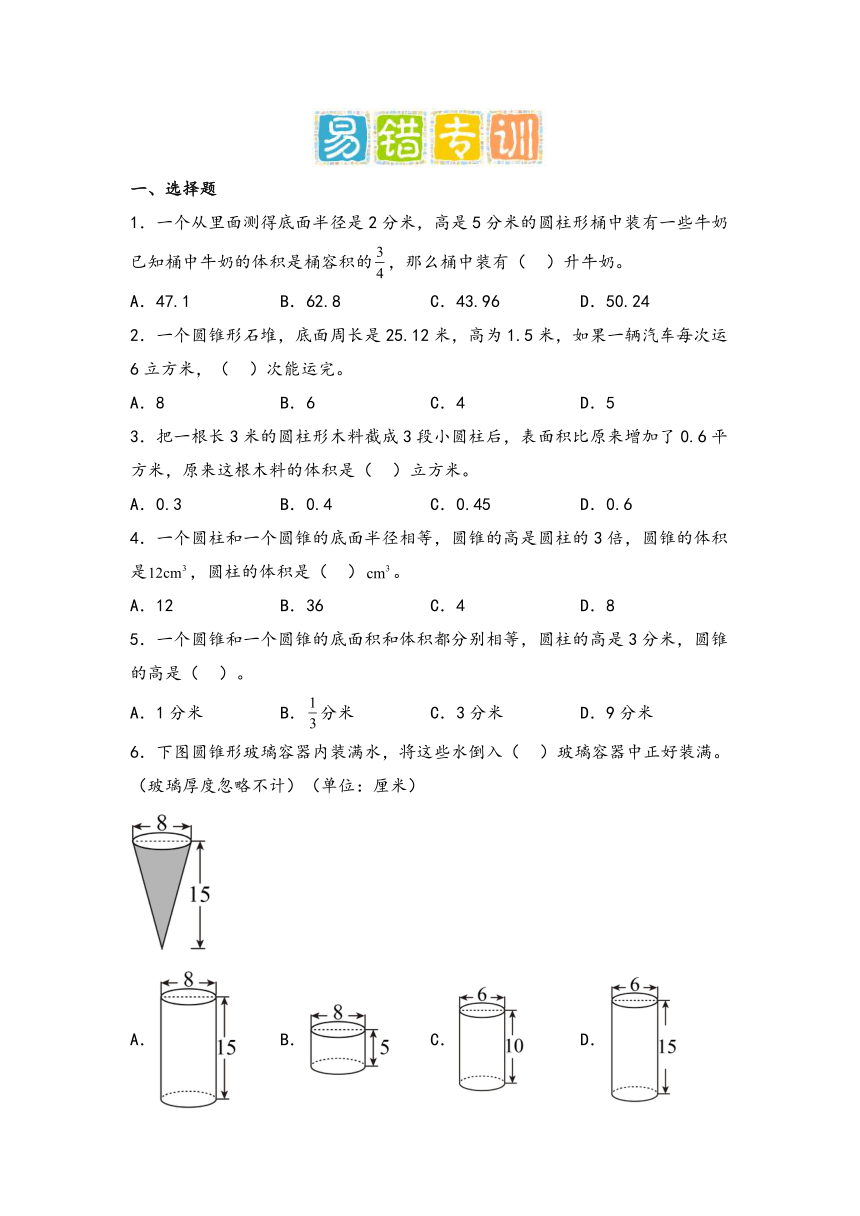 易错专训

一、选择题

1．一个从里面测得底面半径是 2 分米，高是 5 分米的圆柱形桶中装有一些牛奶已知桶中牛奶的体积是桶容积的$\frac{3}{4}$，那么桶中装有（　）升牛奶。

A．47.1　　B．62.8　　C．43.96　　D．50.24

2．一个圆锥形石堆，底面周长是 25.12 米，高为 1.5 米，如果一辆汽车每次运 6 立方米，（　）次能运完。

A．8　　B．6　　C．4　　D．5

3．把一根长 3 米的圆柱形木料截成 3 段小圆柱后，表面积比原来增加了 0.6 平方米，原来这根木料的体积是（　）立方米。

A．0.3　　B．0.4　　C．0.45　　D．0.6

4．一个圆柱和一个圆锥的底面半径相等，圆锥的高是圆柱的 3 倍，圆锥的体积是$12cm^3$，圆柱的体积是（　）$cm^3$。

A．12　　B．36　　C．4　　D．8

5．一个圆锥和一个圆锥的底面积和体积都分别相等，圆柱的高是 3 分米，圆锥的高是（　）。

A．1 分米　　B．$\frac{1}{3}$分米　　C．3 分米　　D．9 分米

6．下图圆锥形玻璃容器内装满水，将这些水倒入（　）玻璃容器中正好装满。（玻璃厚度忽略不计）（单位：厘米）

8
15

A. 8 15　　B. 8 5　　C. 6 10　　D. 6 15